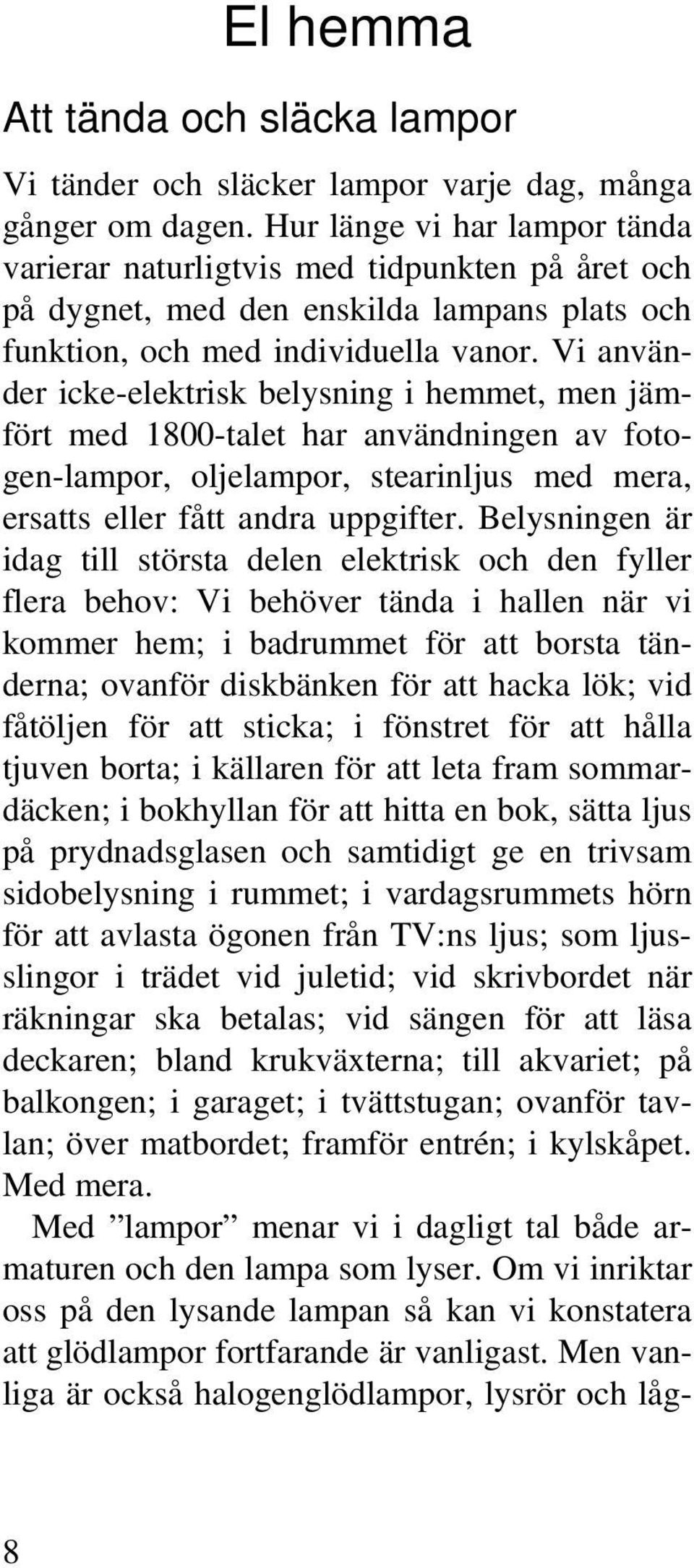 El hemma

Att tända och släcka lampor

Vi tänder och släcker lampor varje dag, många gånger om dagen. Hur länge vi har lampor tända varierar naturligtvis med tidpunkten på året och på dygnet, med den enskilda lampans plats och funktion, och med individuella vanor. Vi använder icke-elektrisk belysning i hemmet, men jämfört med 1800-talet har användningen av fotogen-lampor, oljelampor, stearinljus med mera, ersatts eller fått andra uppgifter. Belysningen är idag till största delen elektrisk och den fyller flera behov: Vi behöver tända i hallen när vi kommer hem; i badrummet för att borsta tänderna; ovanför diskbänken för att hacka lök; vid fåtöljen för att sticka; i fönstret för att hålla tjuven borta; i källaren för att leta fram sommardäcken; i bokhyllan för att hitta en bok, sätta ljus på prydnadsglasen och samtidigt ge en trivsam sidobelysning i rummet; i vardagsrummets hörn för att avlasta ögonen från TV:ns ljus; som ljusslingor i trädet vid juletid; vid skrivbordet när räkningar ska betalas; vid sängen för att läsa deckaren; bland krukväxterna; till akvariet; på balkongen; i garaget; i tvättstugan; ovanför tavlan; över matbordet; framför entrén; i kylskåpet. Med mera.

Med ”lampor” menar vi i dagligt tal både armaturen och den lampa som lyser. Om vi inriktar oss på den lysande lampan så kan vi konstatera att glödlampor fortfarande är vanligast. Men vanliga är också halogenglödlampor, lysrör och låg-

8